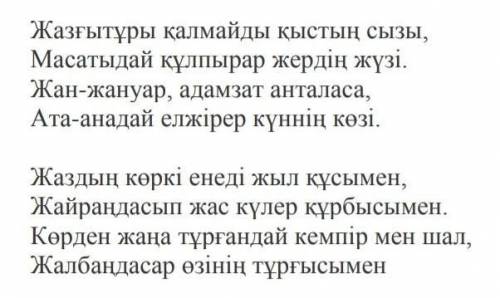 Жазғытұры қалмайды қыстың сызы,
Масатыдай құлпырар жердің жүзі.
Жан-жануар, адамзат анталаса,
Ата-анадай елжірер күннің көзі.

Жаздың көркі енеді жыл құсымен,
Жайраңдасып жас күлер құрбысымен.
Көрден жаңа тұрғандай кемпір мен шал,
Жалбаңдасар өзінің тұрғысымен